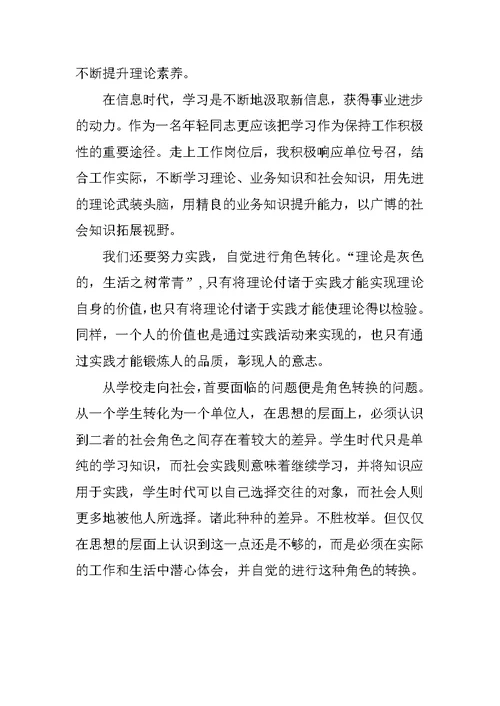 不断提升理论素养。

在信息时代，学习是不断地汲取新信息，获得事业进步的动力。作为一名年轻同志更应该把学习作为保持工作积极性的重要途径。走上工作岗位后，我积极响应单位号召，结合工作实际，不断学习理论、业务知识和社会知识，用先进的理论武装头脑，用精良的业务知识提升能力，以广博的社会知识拓展视野。

我们还要努力实践，自觉进行角色转化。“理论是灰色的，生活之树常青”，只有将理论付诸于实践才能实现理论自身的价值，也只有将理论付诸于实践才能使理论得以检验。同样，一个人的价值也是通过实践活动来实现的，也只有通过实践才能锻炼人的品质，彰现人的意志。

从学校走向社会，首要面临的问题便是角色转换的问题。从一个学生转化为一个单位人，在思想的层面上，必须认识到二者的社会角色之间存在着较大的差异。学生时代只是单纯的学习知识，而社会实践则意味着继续学习，并将知识应用于实践，学生时代可以自己选择交往的对象，而社会人则更多地被他人所选择。诸此种种的差异。不胜枚举。但仅仅在思想的层面上认识到这一点还是不够的，而是必须在实际的工作和生活中潜心体会，并自觉的进行这种角色的转换。